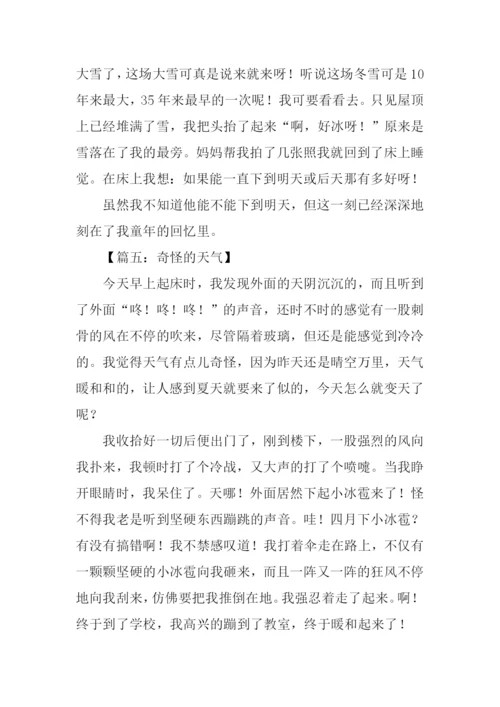 大雪了，这场大雪可真是说来就来呀！听说这场冬雪可是10年来最大，35年来最早的一次呢！我可要看看去。只见屋顶上已经堆满了雪，我把头抬了起来“啊，好冰呀！”原来是雪落在了我的最旁。妈妈帮我拍了几张照我就回到了床上睡觉。在床上我想：如果能一直下到明天或后天那有多好呀！

虽然我不知道他能不能下到明天，但这一刻已经深深地刻在了我童年的回忆里。

【篇五：奇怪的天气】

今天早上起床时，我发现外面的天阴沉沉的，而且听到了外面“咚！咚！咚！”的声音，还时不时的感觉有一股刺骨的风在不停的吹来，尽管隔着玻璃，但还是能感觉到冷冷的。我觉得天气有点儿奇怪，因为昨天还是晴空万里，天气暖和和的，让人感到夏天就要来了似的，今天怎么就变天了呢？

我收拾好一切后便出门了，刚到楼下，一股强烈的风向我扑来，我顿时打了个冷战，又大声的打了个喷嚏。当我睁开眼睛时，我呆住了。天哪！外面居然下起小冰雹来了！怪不得我老是听到坚硬东西蹦跳的声音。哇！四月下小冰雹？有没有搞错啊！我不禁感叹道！我打着伞走在路上，不仅有一颗颗坚硬的小冰雹向我砸来，而且一阵又一阵的狂风不停地向我刮来，仿佛要把我推倒在地。我强忍着走了起来。啊！终于到了学校，我高兴的蹦到了教室，终于暖和起来了！